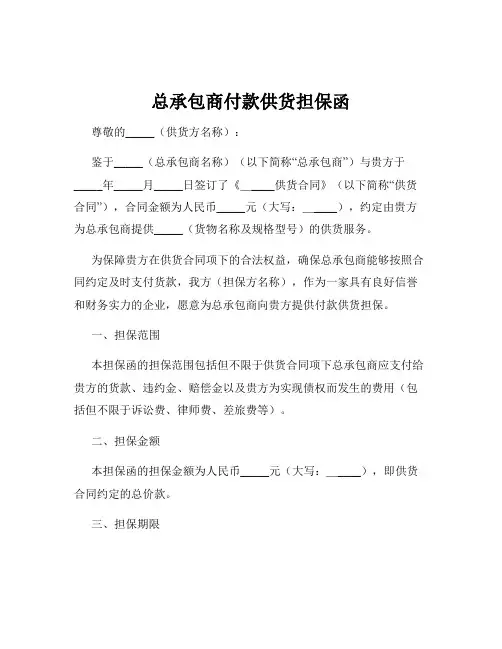 总承包商付款供货担保函

尊敬的_____（供货方名称）：

鉴于_____（总承包商名称）（以下简称“总承包商”）与贵方于_____年_____月_____日签订了《______供货合同》（以下简称“供货合同”），合同金额为人民币_____元（大写：______），约定由贵方为总承包商提供_____（货物名称及规格型号）的供货服务。

为保障贵方在供货合同项下的合法权益，确保总承包商能够按照合同约定及时支付货款，我方（担保方名称），作为一家具有良好信誉和财务实力的企业，愿意为总承包商向贵方提供付款供货担保。

一、担保范围

本担保函的担保范围包括但不限于供货合同项下总承包商应支付给贵方的货款、违约金、赔偿金以及贵方为实现债权而发生的费用（包括但不限于诉讼费、律师费、差旅费等）。

二、担保金额

本担保函的担保金额为人民币_____元（大写：______），即供货合同约定的总价款。

三、担保期限